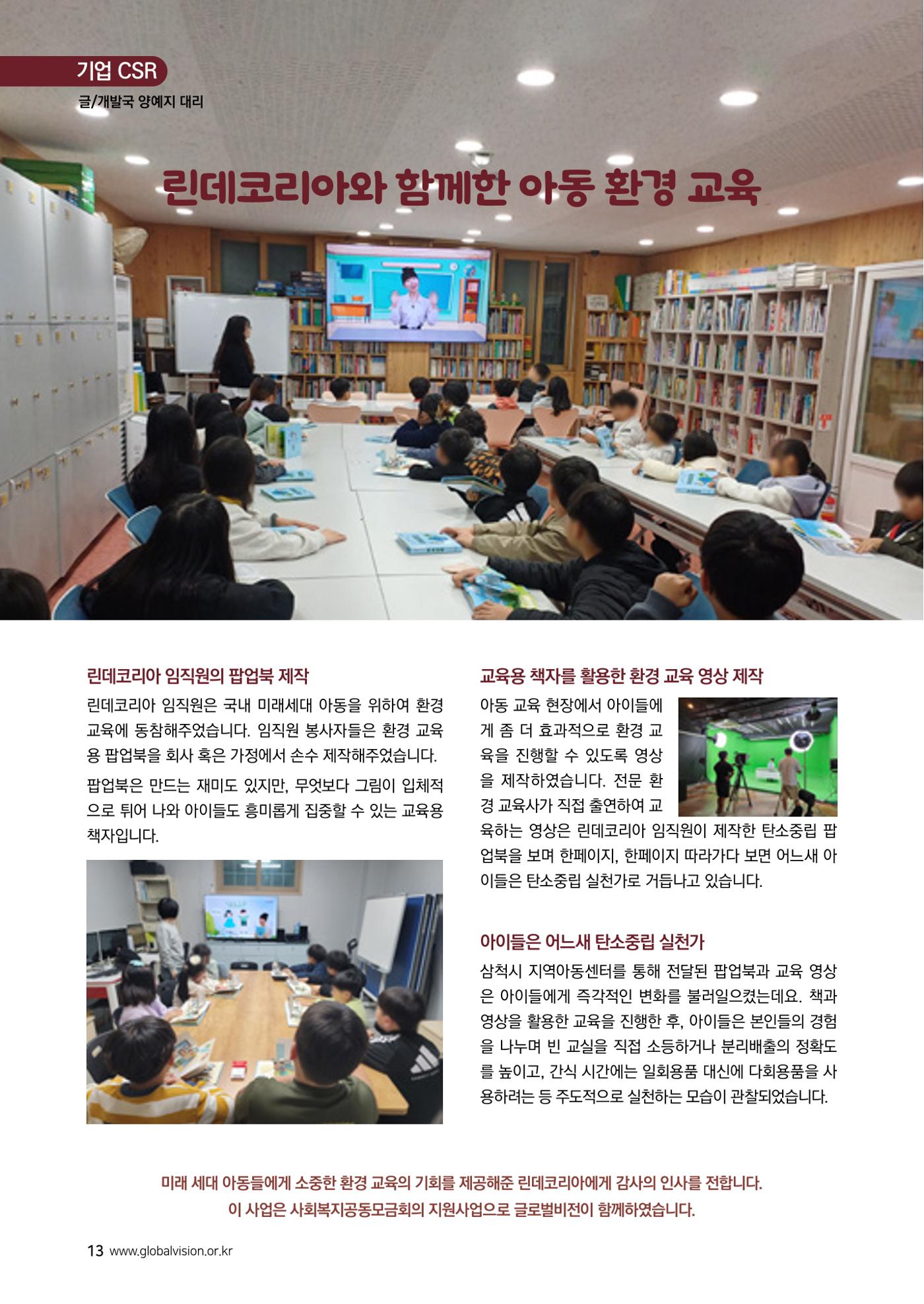 기업 CSR
글/개발국 양예지 대리

린데코리아와 함께한 아동 환경 교육

린데코리아 임직원의 팝업북 제작

린데코리아 임직원은 국내 미래세대 아동을 위하여 환경 교육에 동참해주었습니다. 임직원 봉사자들은 환경 교육용 팝업북을 회사 혹은 가정에서 손수 제작해주었습니다.

팝업북은 만드는 재미도 있지만, 무엇보다 그림이 입체적으로 튀어 나와 아이들도 흥미롭게 집중할 수 있는 교육용 책자입니다.

교육용 책자를 활용한 환경 교육 영상 제작

아동 교육 현장에서 아이들에게 좀 더 효과적으로 환경 교육을 진행할 수 있도록 영상을 제작하였습니다. 전문 환경 교육사가 직접 출연하여 교육하는 영상은 린데코리아 임직원이 제작한 탄소중립 팝업북을 보며 한페이지, 한페이지 따라가다 보면 어느새 아이들은 탄소중립 실천가로 거듭나고 있습니다.

아이들은 어느새 탄소중립 실천가

삼척시 지역아동센터를 통해 전달된 팝업북과 교육 영상은 아이들에게 즉각적인 변화를 불러일으켰는데요. 책과 영상을 활용한 교육을 진행한 후, 아이들은 본인들의 경험을 나누며 빈 교실을 직접 소등하거나 분리배출의 정확도를 높이고, 간식 시간에는 일회용품 대신에 다회용품을 사용하려는 등 주도적으로 실천하는 모습이 관찰되었습니다.

미래 세대 아동들에게 소중한 환경 교육의 기회를 제공해준 린데코리아에게 감사의 인사를 전합니다.
이 사업은 사회복지공동모금회의 지원사업으로 글로벌비전이 함께하였습니다.

13 www.globalvision.or.kr